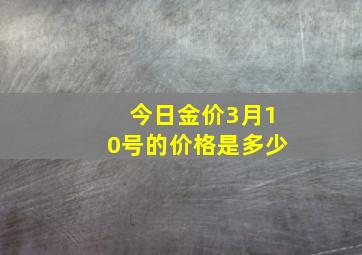 今日金价3月10号的价格是多少